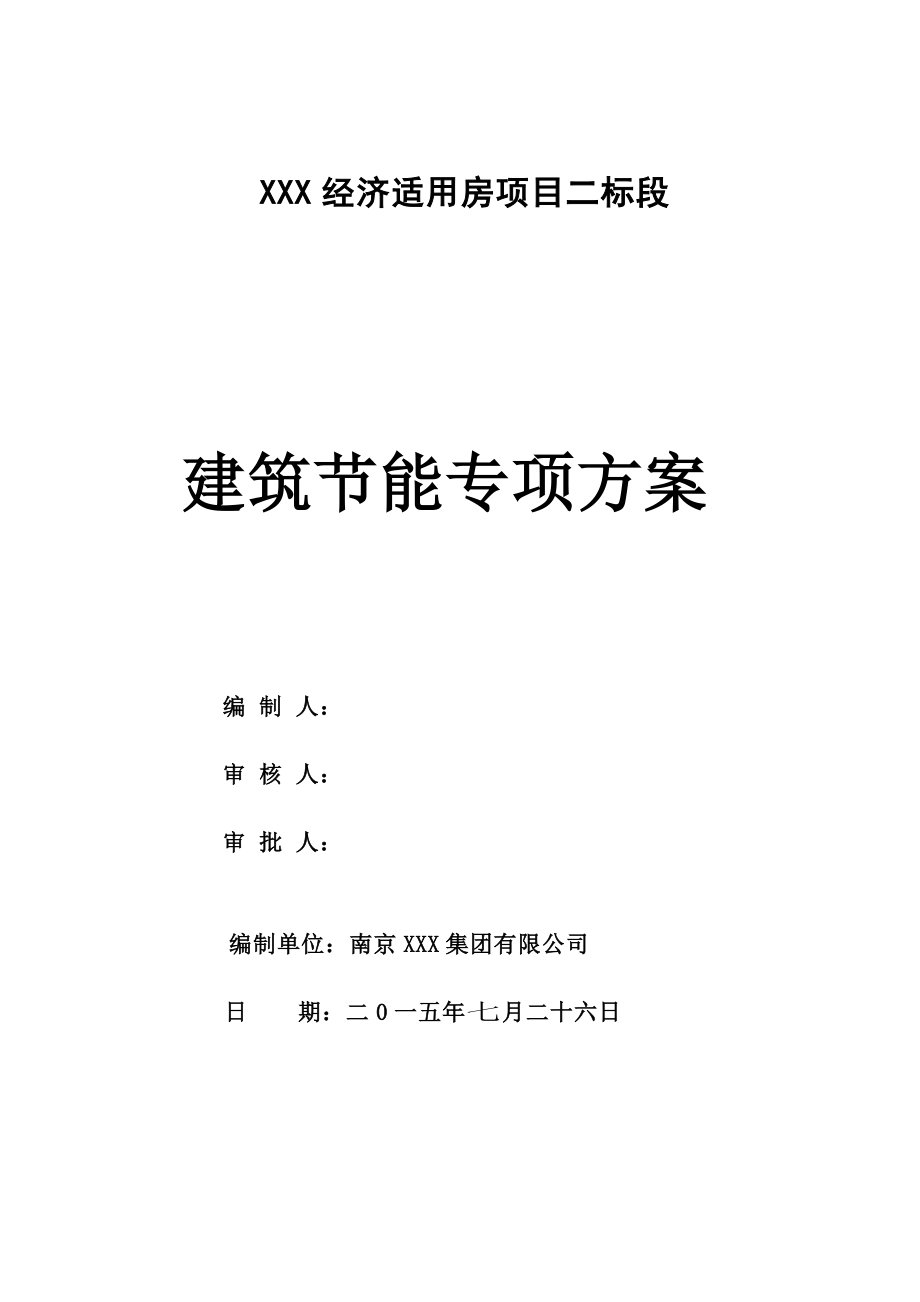 XXX 经济适用房项目二标段

建筑节能专项方案

编 制 人：

审 核 人：

审 批 人：

编制单位：南京 XXX 集团有限公司

日　　期：二 0 一五年七月二十六日